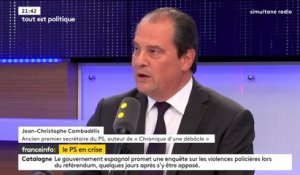 21:42
tout est politique

simultané radio

Jean-Christophe Cambadélis
Ancien premier secrétaire du PS, auteur de « Chronique d'une débâcle »

franceinfo: le PS en crise

Catalogne Le gouvernement espagnol promet une enquête sur les violences policières lors du référendum, quelques jours après s'y être opposé.